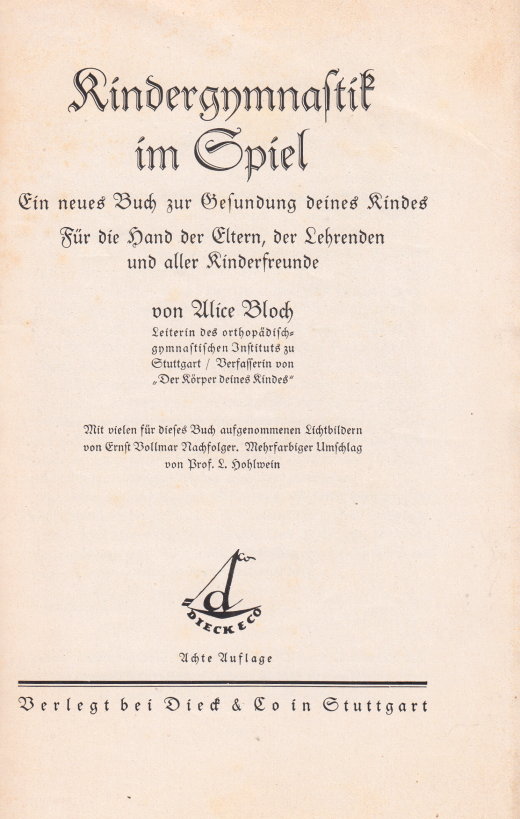 Kindergymnastik im Spiel

Ein neues Buch zur Gesundung deines Kindes

Für die Hand der Eltern, der Lehrenden und aller Kinderfreunde

von Alice Bloch

Leiterin des orthopädisch-gymnastischen Instituts zu Stuttgart / Verfasserin von „Der Körper deines Kindes"

Mit vielen für dieses Buch aufgenommenen Lichtbildern von Ernst Vollmar Nachfolger. Mehrfarbiger Umschlag von Prof. L. Hohlwein

DIECK & CO

Achte Auflage

Verlegt bei Dieck & Co in Stuttgart